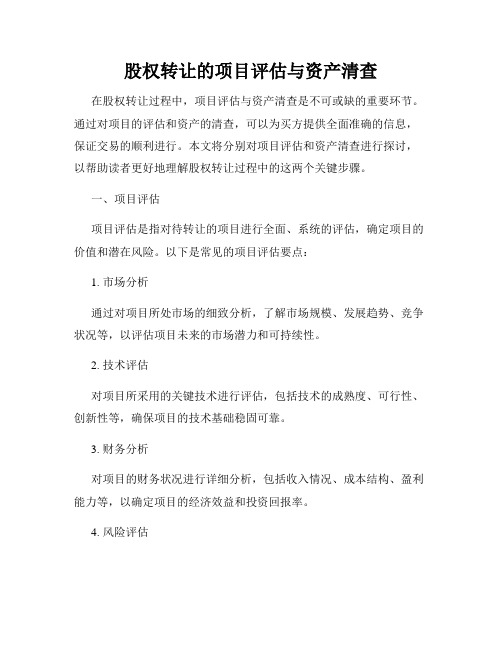 股权转让的项目评估与资产清查

在股权转让过程中，项目评估与资产清查是不可或缺的重要环节。通过对项目的评估和资产的清查，可以为买方提供全面准确的信息，保证交易的顺利进行。本文将分别对项目评估和资产清查进行探讨，以帮助读者更好地理解股权转让过程中的这两个关键步骤。

一、项目评估

项目评估是指对待转让的项目进行全面、系统的评估，确定项目的价值和潜在风险。以下是常见的项目评估要点：

1. 市场分析

通过对项目所处市场的细致分析，了解市场规模、发展趋势、竞争状况等，以评估项目未来的市场潜力和可持续性。

2. 技术评估

对项目所采用的关键技术进行评估，包括技术的成熟度、可行性、创新性等，确保项目的技术基础稳固可靠。

3. 财务分析

对项目的财务状况进行详细分析，包括收入情况、成本结构、盈利能力等，以确定项目的经济效益和投资回报率。

4. 风险评估